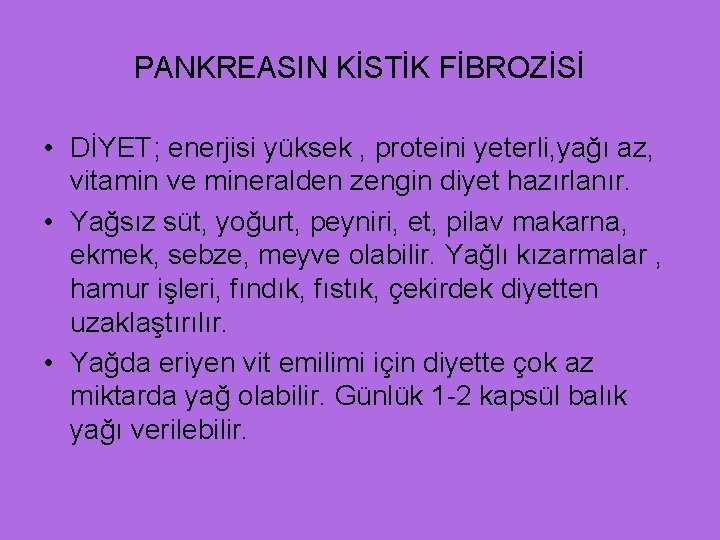 PANKREASIN KİSTİK FİBROZİSİ

• DİYET; enerjisi yüksek , proteini yeterli,yağı az, vitamin ve mineralden zengin diyet hazırlanır.

• Yağsız süt, yoğurt, peyniri, et, pilav makarna, ekmek, sebze, meyve olabilir. Yağlı kızarmalar , hamur işleri, fındık, fıstık, çekirdek diyetten uzaklaştırılır.

• Yağda eriyen vit emilimi için diyette çok az miktarda yağ olabilir. Günlük 1-2 kapsül balık yağı verilebilir.